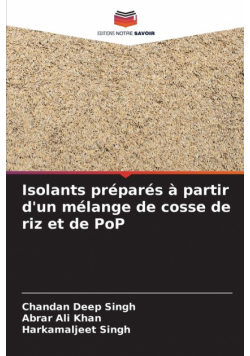 EDITIONS NOTRE SAVOIR

Isolants préparés à partir d'un mélange de cosse de riz et de PoP

Chandan Deep Singh
Abrar Ali Khan
Harkamaljeet Singh